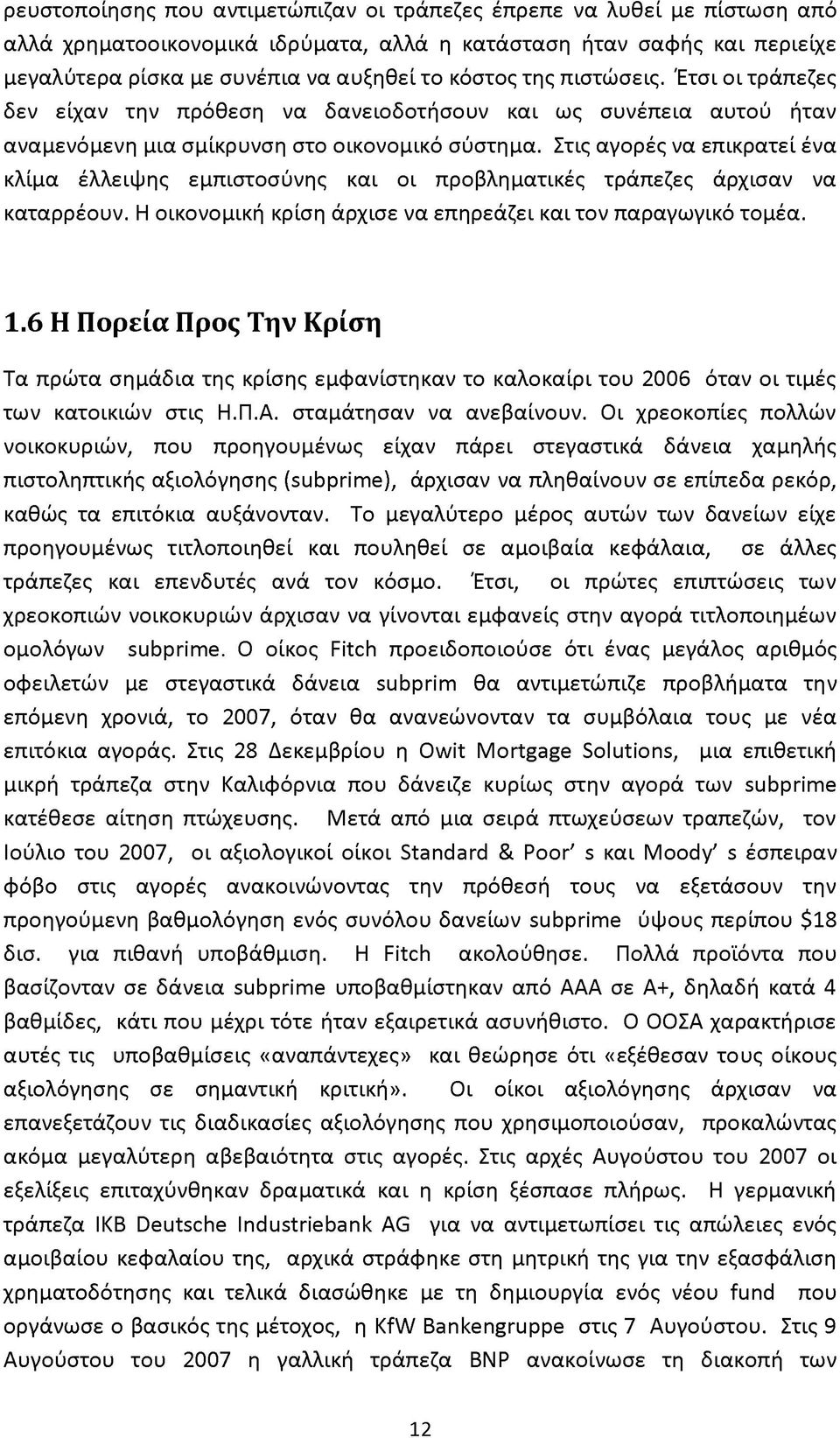 ρευστοποίησης που αντιμετώπιζαν οι τράπεζες έπρεπε να λυθεί με πίστωση από αλλά χρηματοοικονομικά ιδρύματα, αλλά η κατάσταση ήταν σαφής και περιείχε μεγαλύτερα ρίσκα με συνέπια να αυξηθεί το κόστος της πιστώσεις. Έτσι οι τράπεζες δεν είχαν την πρόθεση να δανειοδοτήσουν και ως συνέπεια αυτού ήταν αναμενόμενη μια σμίκρυνση στο οικονομικό σύστημα. Στις αγορές να επικρατεί ένα κλίμα έλλειψης εμπιστοσύνης και οι προβληματικές τράπεζες άρχισαν να καταρρέουν. Η οικονομική κρίση άρχισε να επηρεάζει και τον παραγωγικό τομέα.

1.6 Η Πορεία Προς Την Κρίση

Τα πρώτα σημάδια της κρίσης εμφανίστηκαν το καλοκαίρι του 2006 όταν οι τιμές των κατοικιών στις Η.Π.Α. σταμάτησαν να ανεβαίνουν. Οι χρεοκοπίες πολλών νοικοκυριών, που προηγουμένως είχαν πάρει στεγαστικά δάνεια χαμηλής πιστοληπτικής αξιολόγησης (subprime), άρχισαν να πληθαίνουν σε επίπεδα ρεκόρ, καθώς τα επιτόκια αυξάνονταν. Το μεγαλύτερο μέρος αυτών των δανείων είχε προηγουμένως τιτλοποιηθεί και πουληθεί σε αμοιβαία κεφάλαια, σε άλλες τράπεζες και επενδυτές ανά τον κόσμο. Έτσι, οι πρώτες επιπτώσεις των χρεοκοπιών νοικοκυριών άρχισαν να γίνονται εμφανείς στην αγορά τιτλοποιημέων ομολόγων subprime. Ο οίκος Fitch προειδοποιούσε ότι ένας μεγάλος αριθμός οφειλετών με στεγαστικά δάνεια subprim θα αντιμετώπιζε προβλήματα την επόμενη χρονιά, το 2007, όταν θα ανανεώνονταν τα συμβόλαια τους με νέα επιτόκια αγοράς. Στις 28 Δεκεμβρίου η Owit Mortgage Solutions, μια επιθετική μικρή τράπεζα στην Καλιφόρνια που δάνειζε κυρίως στην αγορά των subprime κατέθεσε αίτηση πτώχευσης. Μετά από μια σειρά πτωχεύσεων τραπεζών, τον Ιούλιο του 2007, οι αξιολογικοί οίκοι Standard & Poor' s και Moody' s έσπειραν φόβο στις αγορές ανακοινώνοντας την πρόθεσή τους να εξετάσουν την προηγούμενη βαθμολόγηση ενός συνόλου δανείων subprime ύψους περίπου $18 δισ. για πιθανή υποβάθμιση. Η Fitch ακολούθησε. Πολλά προϊόντα που βασίζονταν σε δάνεια subprime υποβαθμίστηκαν από ΑΑΑ σε Α+, δηλαδή κατά 4 βαθμίδες, κάτι που μέχρι τότε ήταν εξαιρετικά ασυνήθιστο. Ο ΟΟΣΑ χαρακτήρισε αυτές τις υποβαθμίσεις «αναπάντεχες» και θεώρησε ότι «εξέθεσαν τους οίκους αξιολόγησης σε σημαντική κριτική». Οι οίκοι αξιολόγησης άρχισαν να επανεξετάζουν τις διαδικασίες αξιολόγησης που χρησιμοποιούσαν, προκαλώντας ακόμα μεγαλύτερη αβεβαιότητα στις αγορές. Στις αρχές Αυγούστου του 2007 οι εξελίξεις επιταχύνθηκαν δραματικά και η κρίση ξέσπασε πλήρως. Η γερμανική τράπεζα IKB Deutsche Industriebank AG για να αντιμετωπίσει τις απώλειες ενός αμοιβαίου κεφαλαίου της, αρχικά στράφηκε στη μητρική της για την εξασφάλιση χρηματοδότησης και τελικά διασώθηκε με τη δημιουργία ενός νέου fund που οργάνωσε ο βασικός της μέτοχος, η KfW Bankengruppe στις 7 Αυγούστου. Στις 9 Αυγούστου του 2007 η γαλλική τράπεζα BNP ανακοίνωσε τη διακοπή των

12